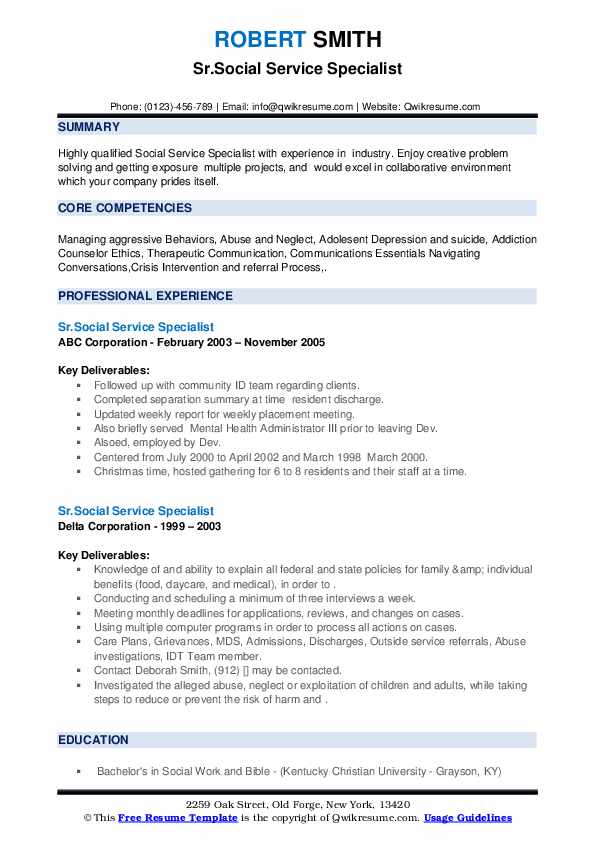 ROBERT SMITH
Sr.Social Service Specialist

Phone: (0123)-456-789 | Email: info@qwikresume.com | Website: Qwikresume.com

SUMMARY

Highly qualified Social Service Specialist with experience in industry. Enjoy creative problem solving and getting exposure multiple projects, and would excel in collaborative environment which your company prides itself.

CORE COMPETENCIES

Managing aggressive Behaviors, Abuse and Neglect, Adolesent Depression and suicide, Addiction Counselor Ethics, Therapeutic Communication, Communications Essentials Navigating Conversations,Crisis Intervention and referral Process,.

PROFESSIONAL EXPERIENCE

Sr.Social Service Specialist
ABC Corporation - February 2003 – November 2005

Key Deliverables:
▪ Followed up with community ID team regarding clients.
▪ Completed separation summary at time resident discharge.
▪ Updated weekly report for weekly placement meeting.
▪ Also briefly served Mental Health Administrator III prior to leaving Dev.
▪ Alsoed, employed by Dev.
▪ Centered from July 2000 to April 2002 and March 1998 March 2000.
▪ Christmas time, hosted gathering for 6 to 8 residents and their staff at a time.

Sr.Social Service Specialist
Delta Corporation - 1999 – 2003

Key Deliverables:
▪ Knowledge of and ability to explain all federal and state policies for family &amp; individual benefits (food, daycare, and medical), in order to .
▪ Conducting and scheduling a minimum of three interviews a week.
▪ Meeting monthly deadlines for applications, reviews, and changes on cases.
▪ Using multiple computer programs in order to process all actions on cases.
▪ Care Plans, Grievances, MDS, Admissions, Discharges, Outside service referrals, Abuse investigations, IDT Team member.
▪ Contact Deborah Smith, (912) [] may be contacted.
▪ Investigated the alleged abuse, neglect or exploitation of children and adults, while taking steps to reduce or prevent the risk of harm and .

EDUCATION

▪ Bachelor's in Social Work and Bible - (Kentucky Christian University - Grayson, KY)

2259 Oak Street, Old Forge, New York, 13420
© This Free Resume Template is the copyright of Qwikresume.com. Usage Guidelines